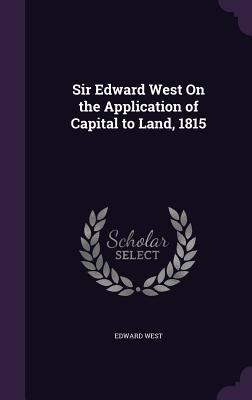 Sir Edward West On the Application of Capital to Land, 1815

Scholar SELECT

EDWARD WEST